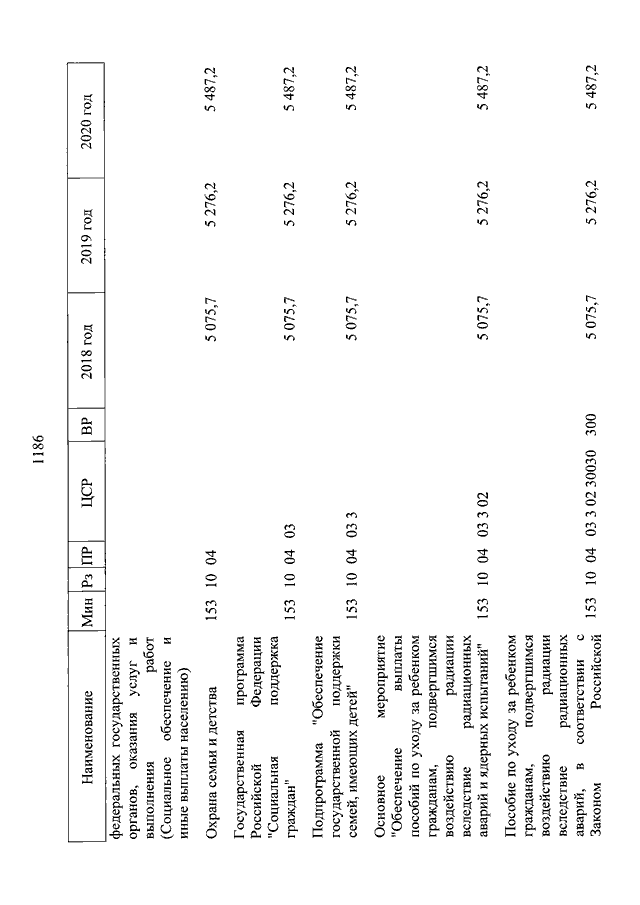 1186

| Наименование | Мин | Рз | ПР | ЦСР | ВР | 2018 год | 2019 год | 2020 год |
|---|---|---|---|---|---|---|---|---|
| федеральных государственных органов, оказания услуг и выполнения работ (Социальное обеспечение и иные выплаты населению) | | | | | | | | |
| Охрана семьи и детства | 153 | 10 | 04 | | | 5 075,7 | 5 276,2 | 5 487,2 |
| Государственная программа Российской Федерации "Социальная поддержка граждан" | 153 | 10 | 04 | 03 | | 5 075,7 | 5 276,2 | 5 487,2 |
| Подпрограмма "Обеспечение государственной поддержки семей, имеющих детей" | 153 | 10 | 04 | 03 3 | | 5 075,7 | 5 276,2 | 5 487,2 |
| Основное мероприятие "Обеспечение выплаты пособий по уходу за ребенком гражданам, подвергшимся воздействию радиации вследствие радиационных аварий и ядерных испытаний" | 153 | 10 | 04 | 03 3 02 | | 5 075,7 | 5 276,2 | 5 487,2 |
| Пособие по уходу за ребенком гражданам, подвергшимся воздействию радиации вследствие радиационных аварий, в соответствии с Законом Российской | 153 | 10 | 04 | 03 3 02 30030 | 300 | 5 075,7 | 5 276,2 | 5 487,2 |